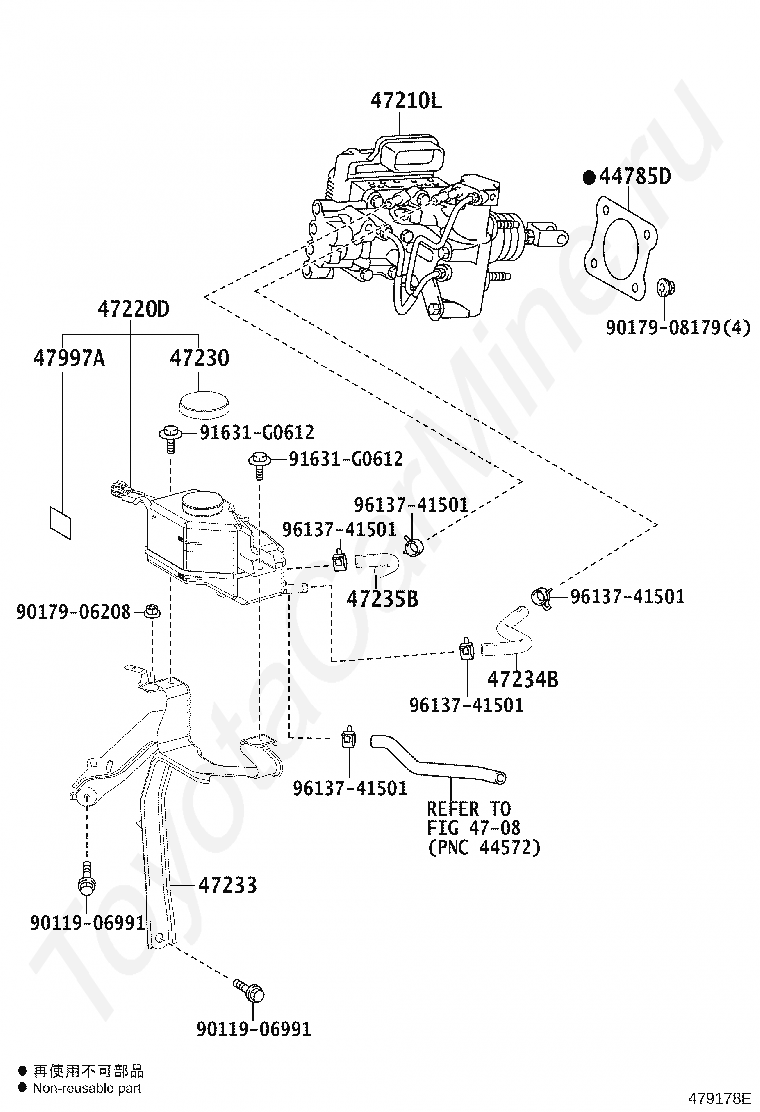 47210L

●44785D

90179-08179(4)

47220D

47997A

47230

91631-G0612

91631-G0612

96137-41501

96137-41501

47235B

96137-41501

90179-06208

47234B

96137-41501

96137-41501

REFER TO FIG 47-08 (PNC 44572)

47233

90119-06991

90119-06991

ToyotaCarMiner.ru

● 再使用不可部品
● Non-reusable part

479178E